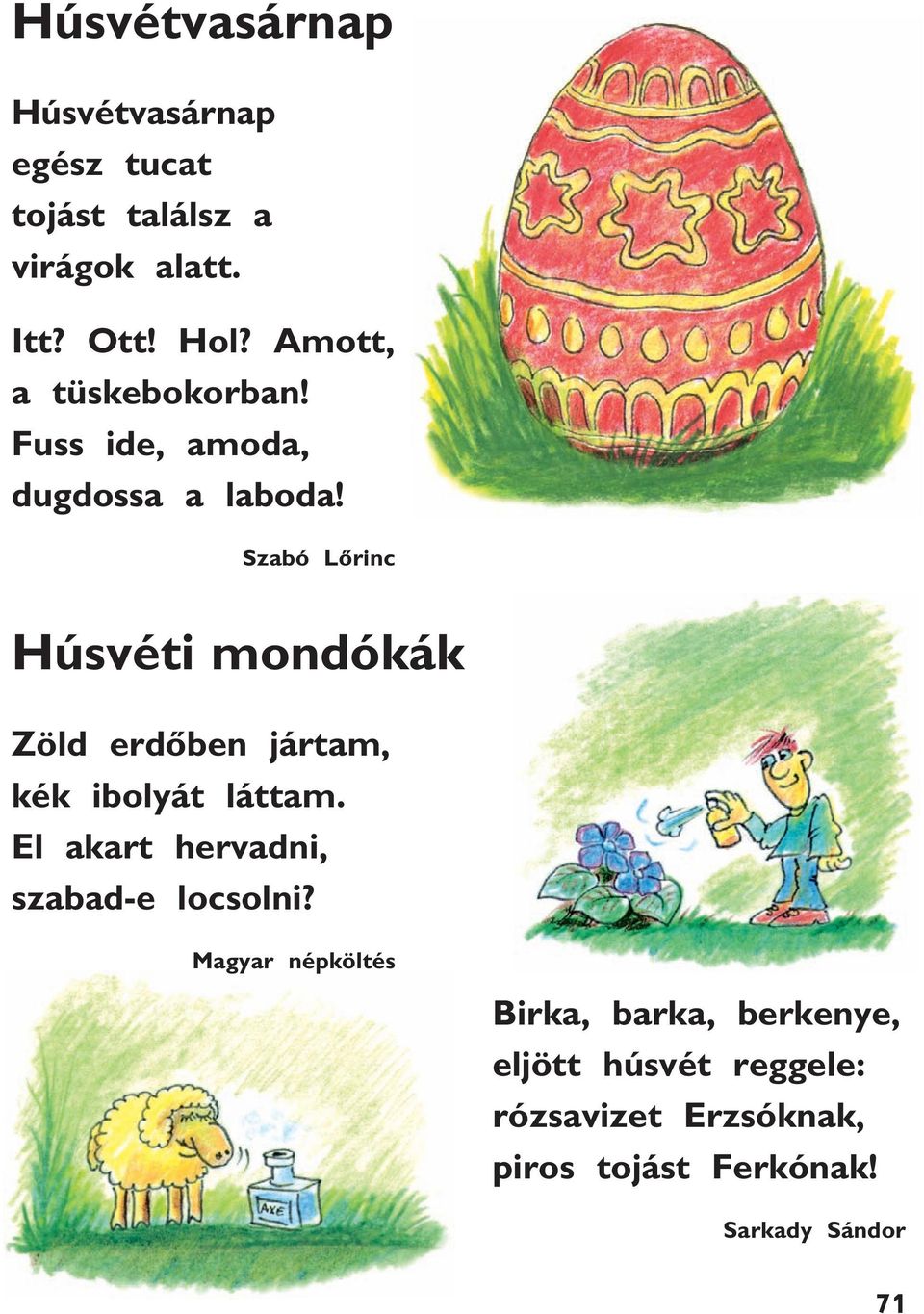 Húsvétvasárnap

Húsvétvasárnap
egész tucat
tojást találsz a
virágok alatt.

Itt? Ott! Hol? Amott,
a tüskebokorban!
Fuss ide, amoda,
dugdossa a laboda!

Szabó Lőrinc

Húsvéti mondókák

Zöld erdőben jártam,
kék ibolyát láttam.
El akart hervadni,
szabad-e locsolni?

Magyar népköltés

AXE

Birka, barka, berkenye,
eljött húsvét reggele:
rózsavizet Erzsóknak,
piros tojást Ferkónak!

Sarkady Sándor

71